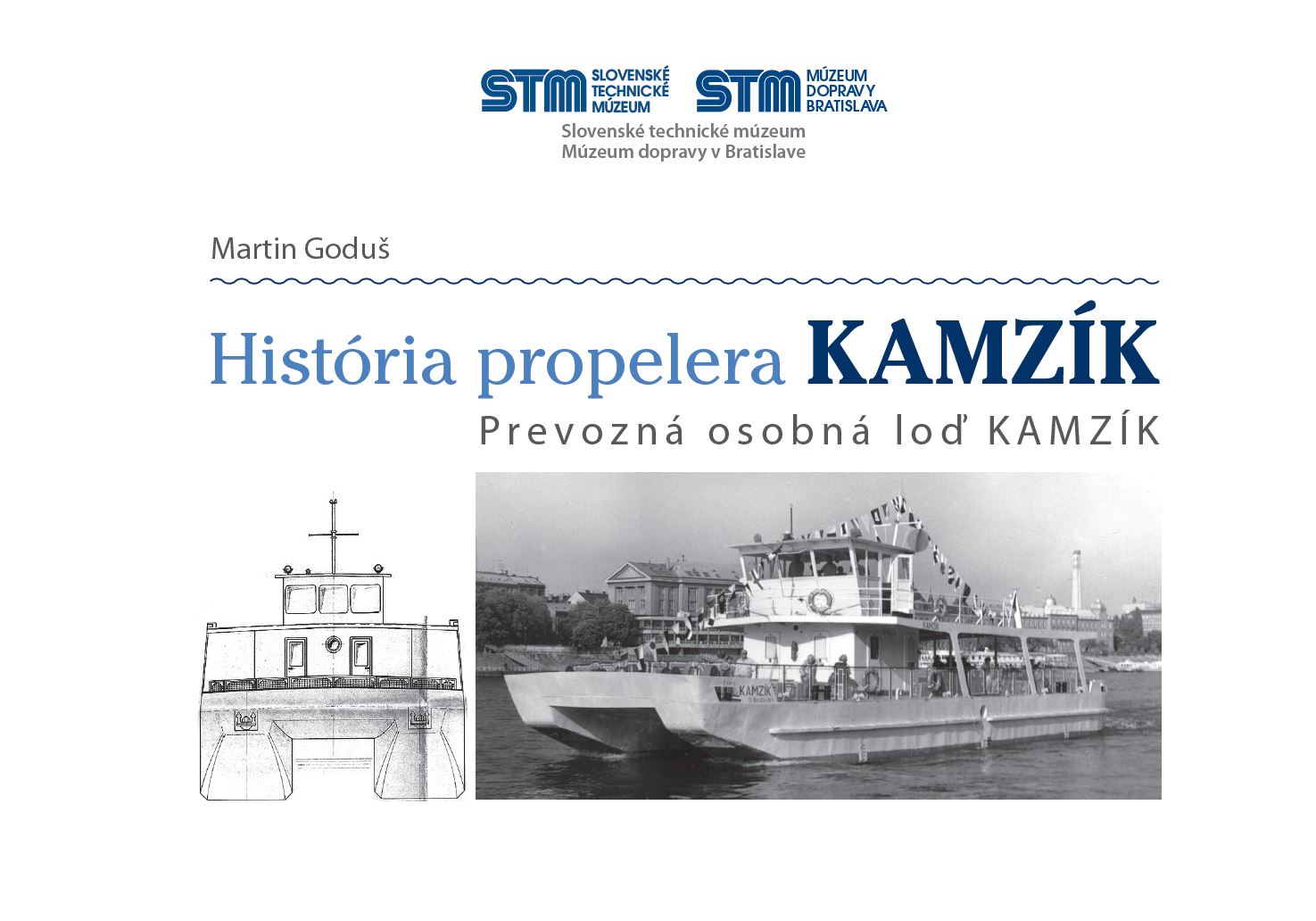 STM SLOVENSKÉ TECHNICKÉ MÚZEUM

STM MÚZEUM DOPRAVY BRATISLAVA

Slovenské technické múzeum
Múzeum dopravy v Bratislave

Martin Goduš

História propelera KAMZÍK

Prevozná osobná loď KAMZÍK

KAMZÍK